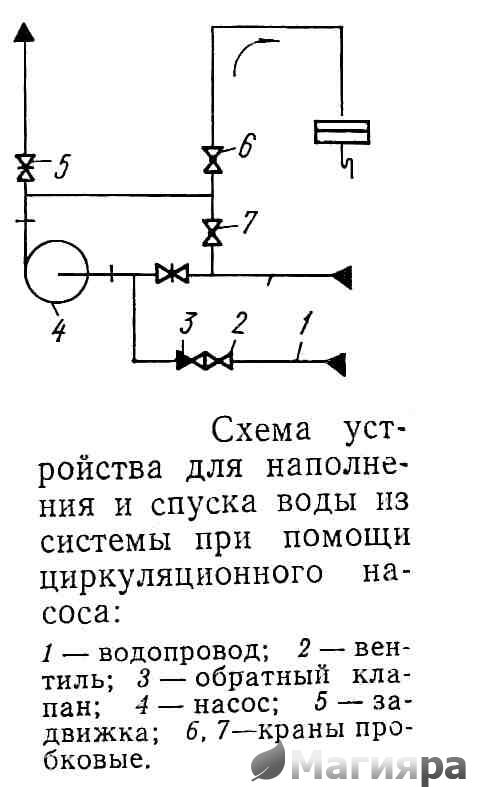 5
6
7
4
3
2
1

Схема устройства для наполнения и спуска воды из системы при помощи циркуляционного насоса:

1 — водопровод; 2 — вентиль; 3 — обратный клапан; 4 — насос; 5 — задвижка; 6, 7—краны пробковые.

Магияра